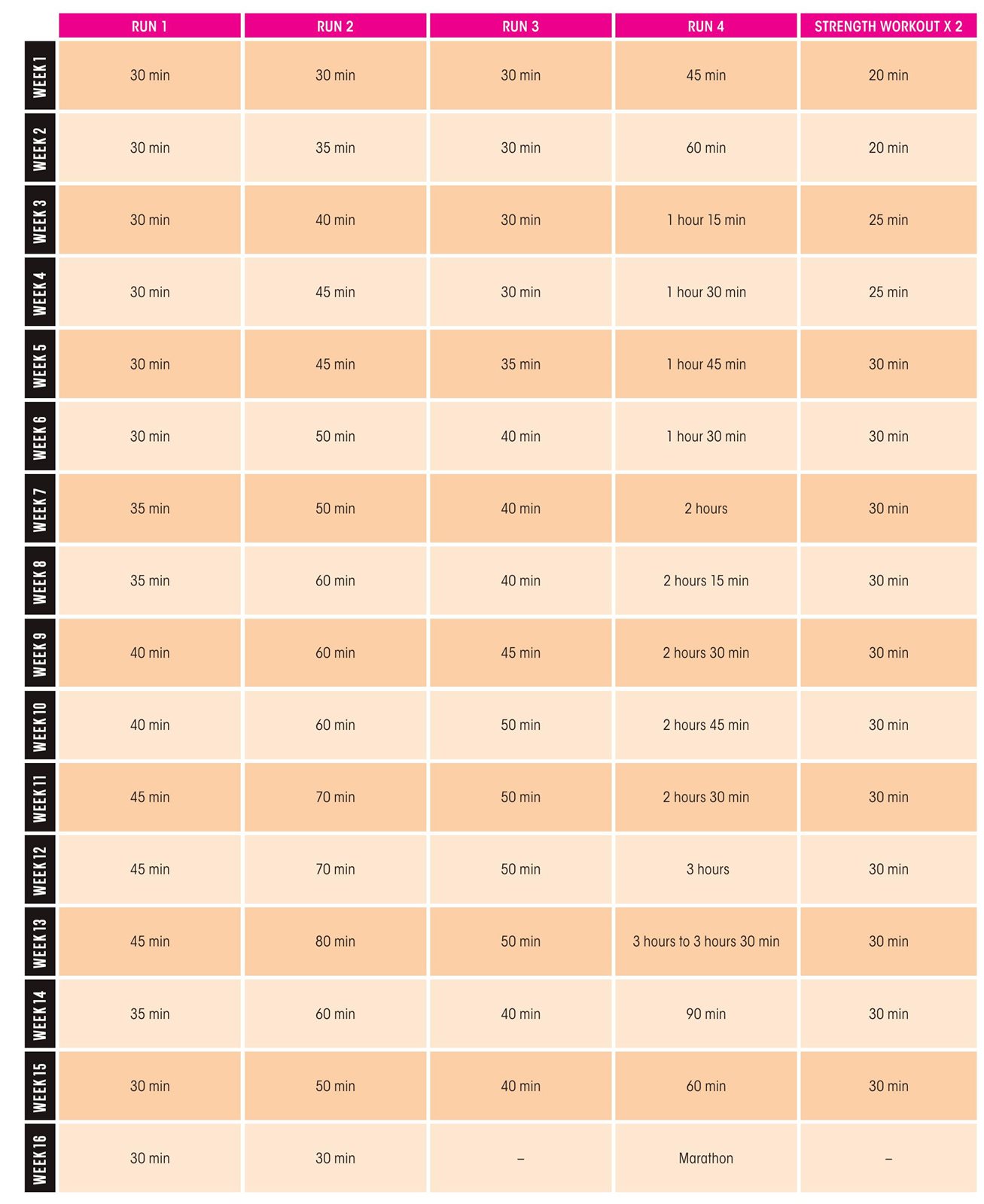 | | RUN 1 | RUN 2 | RUN 3 | RUN 4 | STRENGTH WORKOUT X 2 |
|---|---|---|---|---|---|
| WEEK 1 | 30 min | 30 min | 30 min | 45 min | 20 min |
| WEEK 2 | 30 min | 35 min | 30 min | 60 min | 20 min |
| WEEK 3 | 30 min | 40 min | 30 min | 1 hour 15 min | 25 min |
| WEEK 4 | 30 min | 45 min | 30 min | 1 hour 30 min | 25 min |
| WEEK 5 | 30 min | 45 min | 35 min | 1 hour 45 min | 30 min |
| WEEK 6 | 30 min | 50 min | 40 min | 1 hour 30 min | 30 min |
| WEEK 7 | 35 min | 50 min | 40 min | 2 hours | 30 min |
| WEEK 8 | 35 min | 60 min | 40 min | 2 hours 15 min | 30 min |
| WEEK 9 | 40 min | 60 min | 45 min | 2 hours 30 min | 30 min |
| WEEK 10 | 40 min | 60 min | 50 min | 2 hours 45 min | 30 min |
| WEEK 11 | 45 min | 70 min | 50 min | 2 hours 30 min | 30 min |
| WEEK 12 | 45 min | 70 min | 50 min | 3 hours | 30 min |
| WEEK 13 | 45 min | 80 min | 50 min | 3 hours to 3 hours 30 min | 30 min |
| WEEK 14 | 35 min | 60 min | 40 min | 90 min | 30 min |
| WEEK 15 | 30 min | 50 min | 40 min | 60 min | 30 min |
| WEEK 16 | 30 min | 30 min | – | Marathon | – |